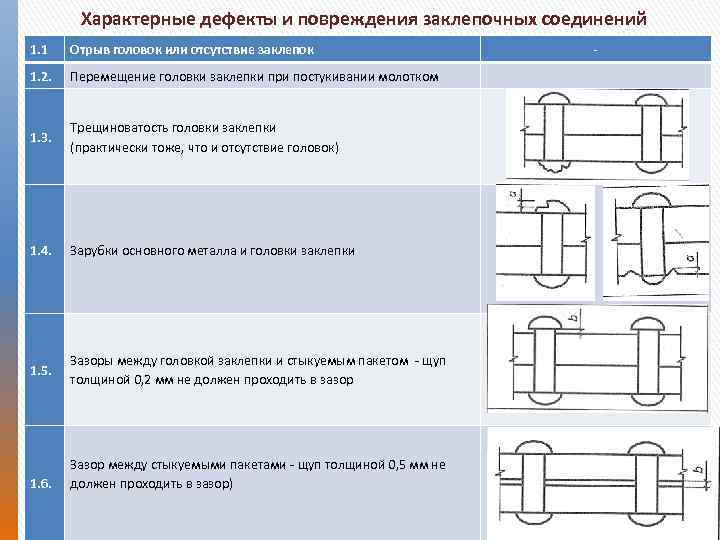 Характерные дефекты и повреждения заклепочных соединений

| 1.1 | Отрыв головок или отсутствие заклепок | - |
|---|---|---|
| 1.2. | Перемещение головки заклепки при постукивании молотком | |
| 1.3. | Трещиноватость головки заклепки (практически тоже, что и отсутствие головок) | |
| 1.4. | Зарубки основного металла и головки заклепки | a a |
| 1.5. | Зазоры между головкой заклепки и стыкуемым пакетом - щуп толщиной 0,2 мм не должен проходить в зазор | b |
| 1.6. | Зазор между стыкуемыми пакетами - щуп толщиной 0,5 мм не должен проходить в зазор) | b |